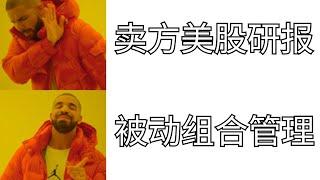 卖方美股研报

被动组合管理